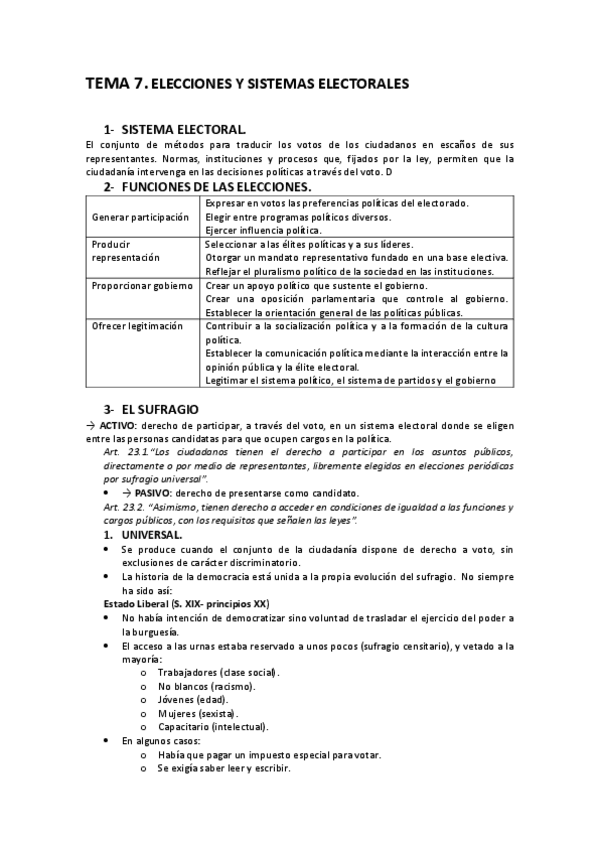 TEMA 7. ELECCIONES Y SISTEMAS ELECTORALES

1- SISTEMA ELECTORAL.

El conjunto de métodos para traducir los votos de los ciudadanos en escaños de sus representantes. Normas, instituciones y procesos que, fijados por la ley, permiten que la ciudadanía intervenga en las decisiones políticas a través del voto. D

2- FUNCIONES DE LAS ELECCIONES.

| | |
|---|---|
| Generar participación | Expresar en votos las preferencias políticas del electorado. Elegir entre programas políticos diversos. Ejercer influencia política. |
| Producir representación | Seleccionar a las élites políticas y a sus líderes. Otorgar un mandato representativo fundado en una base electiva. Reflejar el pluralismo político de la sociedad en las instituciones. |
| Proporcionar gobierno | Crear un apoyo político que sustente el gobierno. Crear una oposición parlamentaria que controle al gobierno. Establecer la orientación general de las políticas públicas. |
| Ofrecer legitimación | Contribuir a la socialización política y a la formación de la cultura política. Establecer la comunicación política mediante la interacción entre la opinión pública y la élite electoral. Legitimar el sistema político, el sistema de partidos y el gobierno |

3- EL SUFRAGIO

→ ACTIVO: derecho de participar, a través del voto, en un sistema electoral donde se eligen entre las personas candidatas para que ocupen cargos en la política.

Art. 23.1."Los ciudadanos tienen el derecho a participar en los asuntos públicos, directamente o por medio de representantes, libremente elegidos en elecciones periódicas por sufragio universal".

• → PASIVO: derecho de presentarse como candidato.

Art. 23.2. "Asimismo, tienen derecho a acceder en condiciones de igualdad a las funciones y cargos públicos, con los requisitos que señalen las leyes".

1. UNIVERSAL.

• Se produce cuando el conjunto de la ciudadanía dispone de derecho a voto, sin exclusiones de carácter discriminatorio.
• La historia de la democracia está unida a la propia evolución del sufragio. No siempre ha sido así:

Estado Liberal (S. XIX- principios XX)

• No había intención de democratizar sino voluntad de trasladar el ejercicio del poder a la burguesía.
• El acceso a las urnas estaba reservado a unos pocos (sufragio censitario), y vetado a la mayoría:
  o Trabajadores (clase social).
  o No blancos (racismo).
  o Jóvenes (edad).
  o Mujeres (sexista).
  o Capacitario (intelectual).
• En algunos casos:
  o Había que pagar un impuesto especial para votar.
  o Se exigía saber leer y escribir.